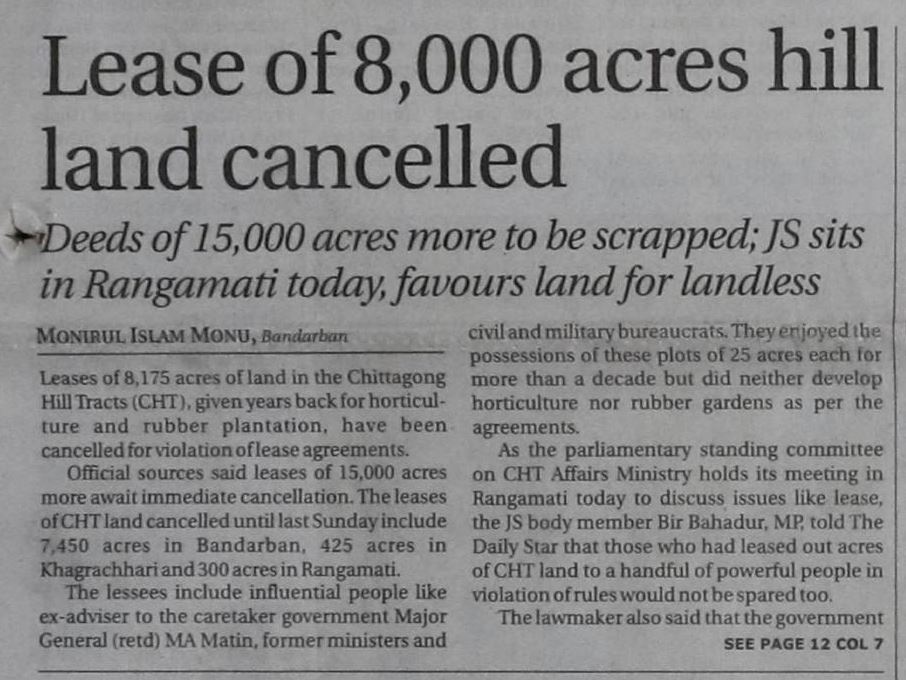 Lease of 8,000 acres hill land cancelled

Deeds of 15,000 acres more to be scrapped; JS sits in Rangamati today, favours land for landless

MONIRUL ISLAM MONU, Bandarban

Leases of 8,175 acres of land in the Chittagong Hill Tracts (CHT), given years back for horticulture and rubber plantation, have been cancelled for violation of lease agreements.

Official sources said leases of 15,000 acres more await immediate cancellation. The leases of CHT land cancelled until last Sunday include 7,450 acres in Bandarban, 425 acres in Khagrachhari and 300 acres in Rangamati.

The lessees include influential people like ex-adviser to the caretaker government Major General (retd) MA Matin, former ministers and civil and military bureaucrats. They enjoyed the possessions of these plots of 25 acres each for more than a decade but did neither develop horticulture nor rubber gardens as per the agreements.

As the parliamentary standing committee on CHT Affairs Ministry holds its meeting in Rangamati today to discuss issues like lease, the JS body member Bir Bahadur, MP, told The Daily Star that those who had leased out acres of CHT land to a handful of powerful people in violation of rules would not be spared too.

The lawmaker also said that the government

SEE PAGE 12 COL 7